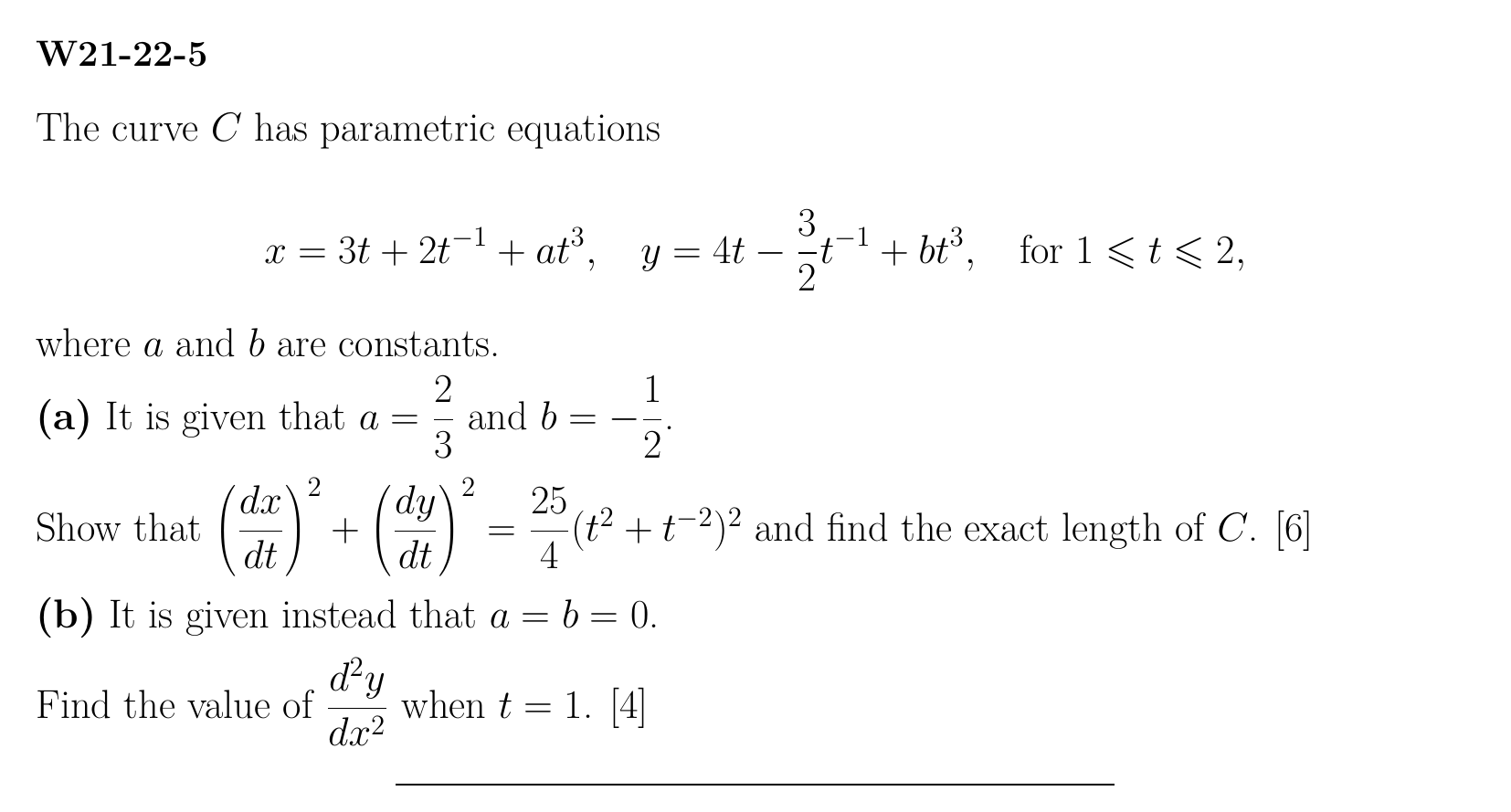 W21-22-5

The curve $C$ has parametric equations

$x = 3t + 2t^{-1} + at^3, \quad y = 4t - \frac{3}{2}t^{-1} + bt^3, \quad \text{for } 1 \leqslant t \leqslant 2,$

where $a$ and $b$ are constants.

(a) It is given that $a = \frac{2}{3}$ and $b = -\frac{1}{2}$.

Show that $\left(\frac{dx}{dt}\right)^2 + \left(\frac{dy}{dt}\right)^2 = \frac{25}{4}(t^2 + t^{-2})^2$ and find the exact length of $C$. [6]

(b) It is given instead that $a = b = 0$.

Find the value of $\frac{d^2y}{dx^2}$ when $t = 1$. [4]